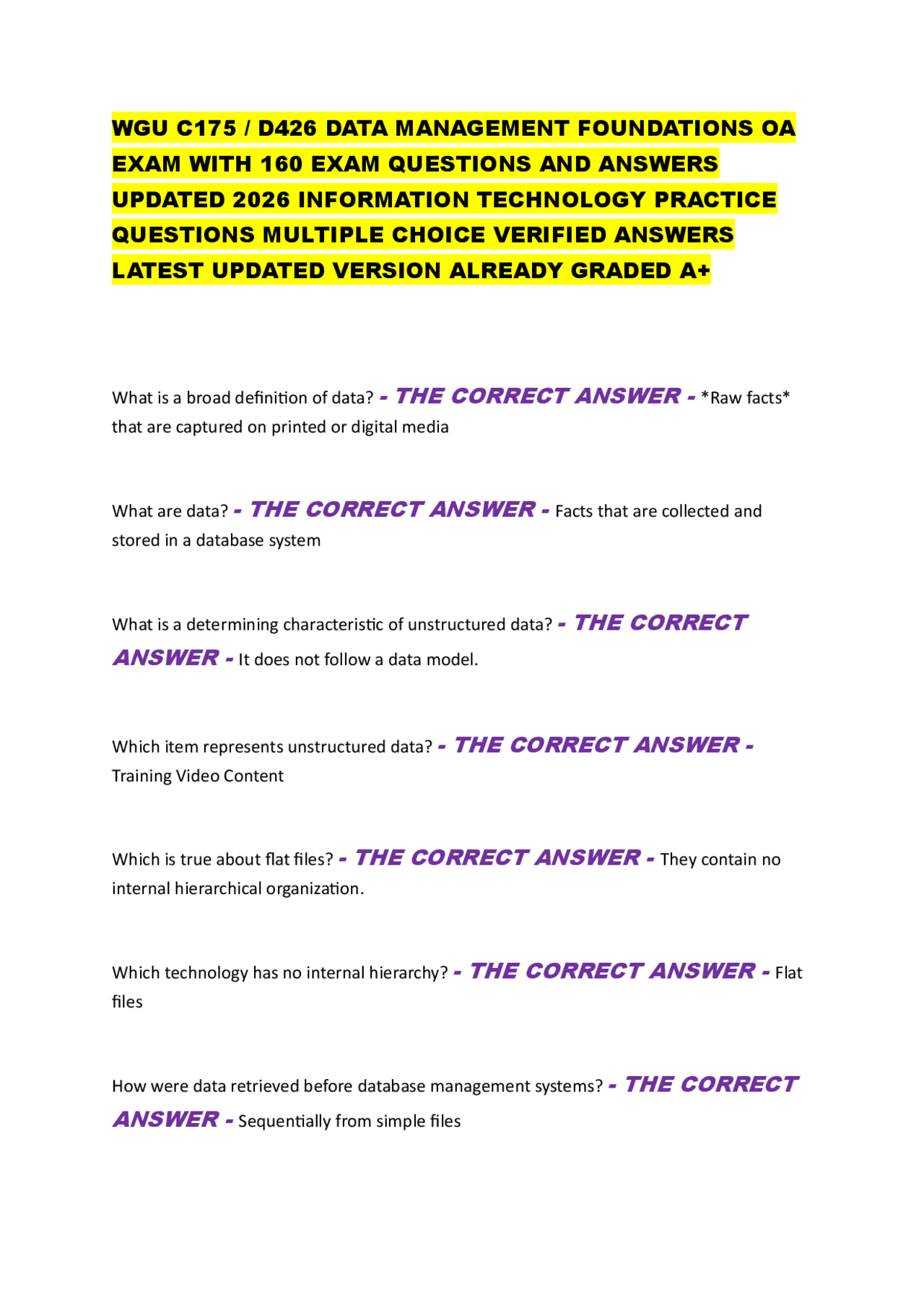 WGU C175 / D426 DATA MANAGEMENT FOUNDATIONS OA EXAM WITH 160 EXAM QUESTIONS AND ANSWERS UPDATED 2026 INFORMATION TECHNOLOGY PRACTICE QUESTIONS MULTIPLE CHOICE VERIFIED ANSWERS LATEST UPDATED VERSION ALREADY GRADED A+

What is a broad definition of data? - THE CORRECT ANSWER - *Raw facts* that are captured on printed or digital media

What are data? - THE CORRECT ANSWER - Facts that are collected and stored in a database system

What is a determining characteristic of unstructured data? - THE CORRECT ANSWER - It does not follow a data model.

Which item represents unstructured data? - THE CORRECT ANSWER - Training Video Content

Which is true about flat files? - THE CORRECT ANSWER - They contain no internal hierarchical organization.

Which technology has no internal hierarchy? - THE CORRECT ANSWER - Flat files

How were data retrieved before database management systems? - THE CORRECT ANSWER - Sequentially from simple files